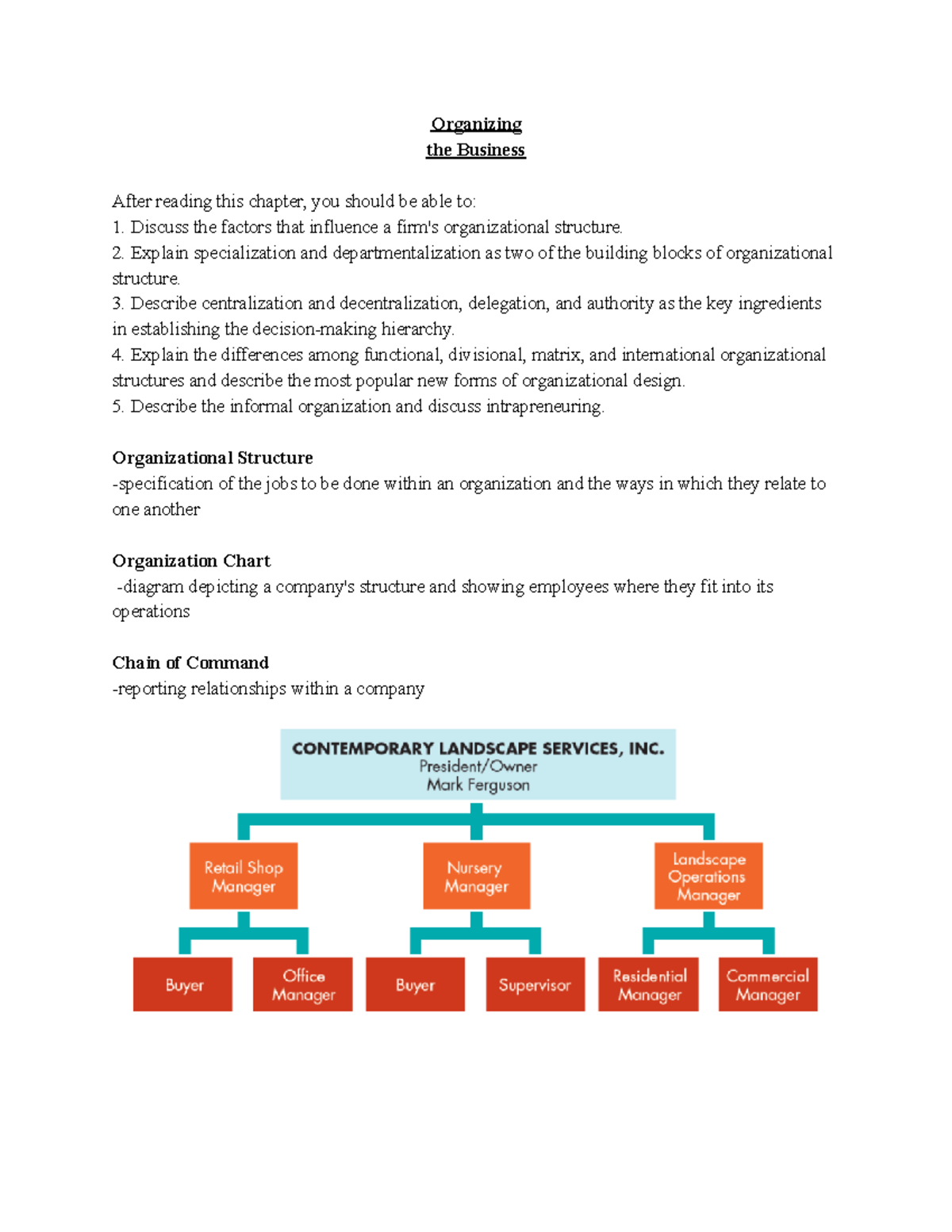 Organizing
the Business

After reading this chapter, you should be able to:
1. Discuss the factors that influence a firm's organizational structure.
2. Explain specialization and departmentalization as two of the building blocks of organizational structure.
3. Describe centralization and decentralization, delegation, and authority as the key ingredients in establishing the decision-making hierarchy.
4. Explain the differences among functional, divisional, matrix, and international organizational structures and describe the most popular new forms of organizational design.
5. Describe the informal organization and discuss intrapreneuring.

Organizational Structure
-specification of the jobs to be done within an organization and the ways in which they relate to one another

Organization Chart
-diagram depicting a company's structure and showing employees where they fit into its operations

Chain of Command
-reporting relationships within a company

CONTEMPORARY LANDSCAPE SERVICES, INC.
President/Owner
Mark Ferguson

Retail Shop Manager
Nursery Manager
Landscape Operations Manager

Buyer
Office Manager
Buyer
Supervisor
Residential Manager
Commercial Manager